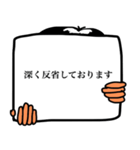 深く反省しております